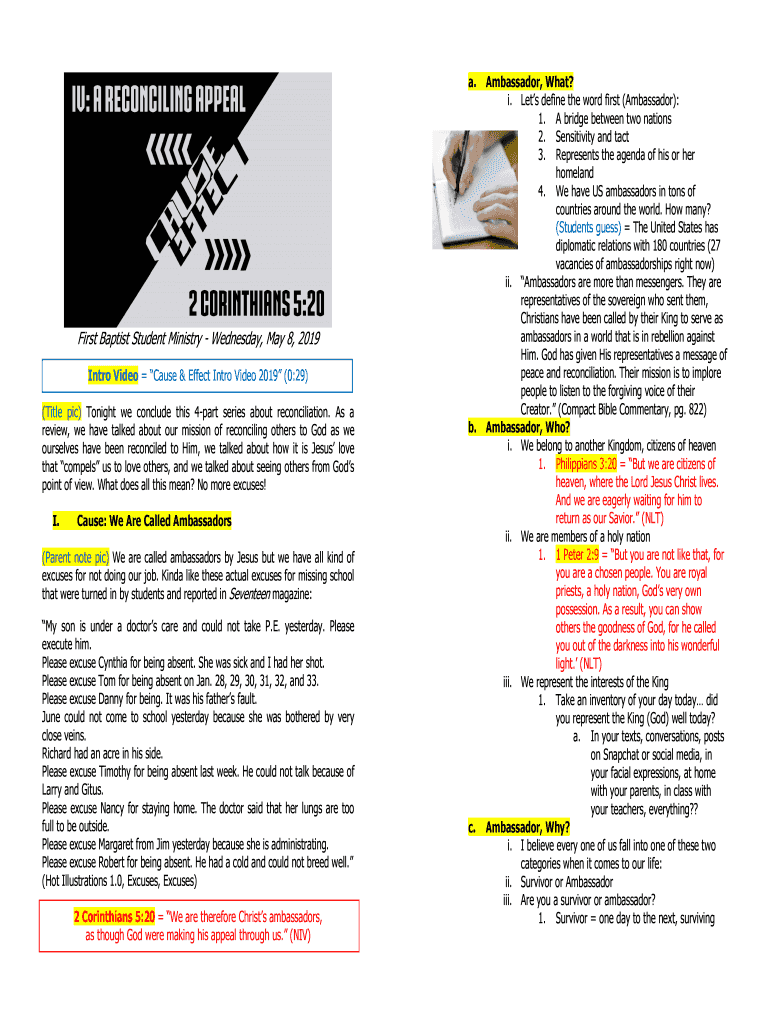 IV: A RECONCILING APPEAL

CAUSE EFFECT

2 CORINTHIANS 5:20

First Baptist Student Ministry - Wednesday, May 8, 2019

Intro Video = "Cause & Effect Intro Video 2019" (0:29)

(Title pic) Tonight we conclude this 4-part series about reconciliation. As a review, we have talked about our mission of reconciling others to God as we ourselves have been reconciled to Him, we talked about how it is Jesus' love that "compels" us to love others, and we talked about seeing others from God's point of view. What does all this mean? No more excuses!

I. Cause: We Are Called Ambassadors

(Parent note pic) We are called ambassadors by Jesus but we have all kind of excuses for not doing our job. Kinda like these actual excuses for missing school that were turned in by students and reported in Seventeen magazine:

"My son is under a doctor's care and could not take P.E. yesterday. Please execute him.
Please excuse Cynthia for being absent. She was sick and I had her shot.
Please excuse Tom for being absent on Jan. 28, 29, 30, 31, 32, and 33.
Please excuse Danny for being. It was his father's fault.
June could not come to school yesterday because she was bothered by very close veins.
Richard had an acre in his side.
Please excuse Timothy for being absent last week. He could not talk because of Larry and Gitus.
Please excuse Nancy for staying home. The doctor said that her lungs are too full to be outside.
Please excuse Margaret from Jim yesterday because she is administrating.
Please excuse Robert for being absent. He had a cold and could not breed well."
(Hot Illustrations 1.0, Excuses, Excuses)

2 Corinthians 5:20 = "We are therefore Christ's ambassadors, as though God were making his appeal through us." (NIV)

a. Ambassador, What?
i. Let's define the word first (Ambassador):
1. A bridge between two nations
2. Sensitivity and tact
3. Represents the agenda of his or her homeland
4. We have US ambassadors in tons of countries around the world. How many? (Students guess) = The United States has diplomatic relations with 180 countries (27 vacancies of ambassadorships right now)
ii. "Ambassadors are more than messengers. They are representatives of the sovereign who sent them, Christians have been called by their King to serve as ambassadors in a world that is in rebellion against Him. God has given His representatives a message of peace and reconciliation. Their mission is to implore people to listen to the forgiving voice of their Creator." (Compact Bible Commentary, pg. 822)
b. Ambassador, Who?
i. We belong to another Kingdom, citizens of heaven
1. Philippians 3:20 = "But we are citizens of heaven, where the Lord Jesus Christ lives. And we are eagerly waiting for him to return as our Savior." (NLT)
ii. We are members of a holy nation
1. 1 Peter 2:9 = "But you are not like that, for you are a chosen people. You are royal priests, a holy nation, God's very own possession. As a result, you can show others the goodness of God, for he called you out of the darkness into his wonderful light.' (NLT)
iii. We represent the interests of the King
1. Take an inventory of your day today… did you represent the King (God) well today?
a. In your texts, conversations, posts on Snapchat or social media, in your facial expressions, at home with your parents, in class with your teachers, everything??
c. Ambassador, Why?
i. I believe every one of us fall into one of these two categories when it comes to our life:
ii. Survivor or Ambassador
iii. Are you a survivor or ambassador?
1. Survivor = one day to the next, surviving